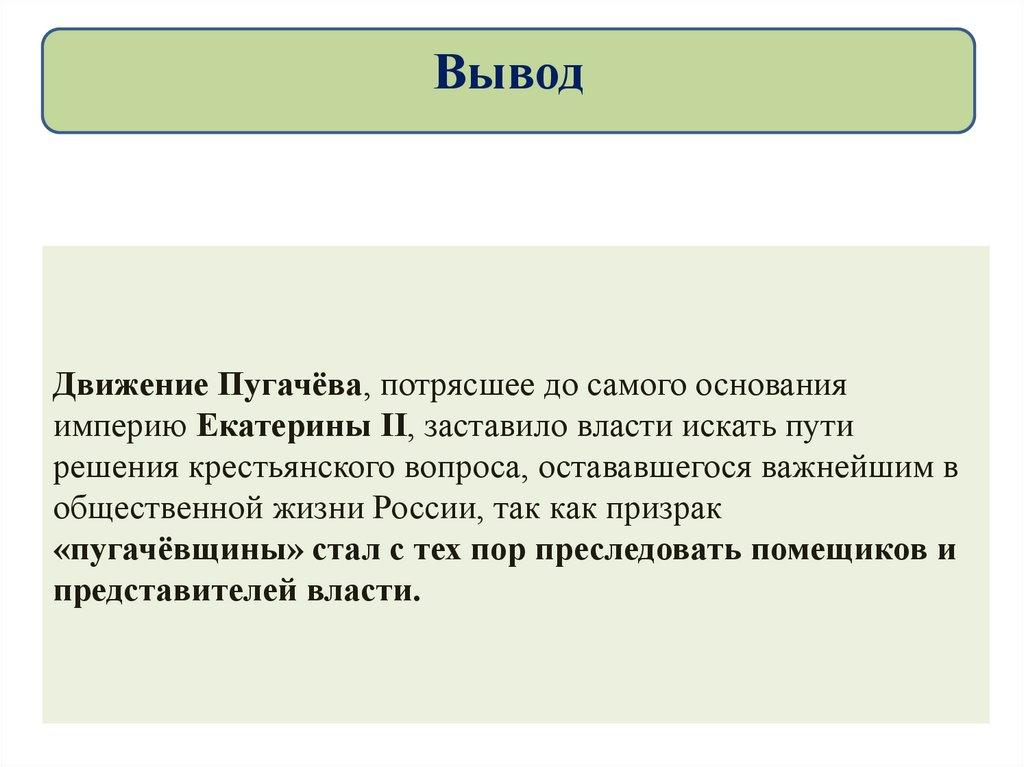 Вывод

Движение Пугачёва, потрясшее до самого основания империю Екатерины II, заставило власти искать пути решения крестьянского вопроса, остававшегося важнейшим в общественной жизни России, так как призрак «пугачёвщины» стал с тех пор преследовать помещиков и представителей власти.